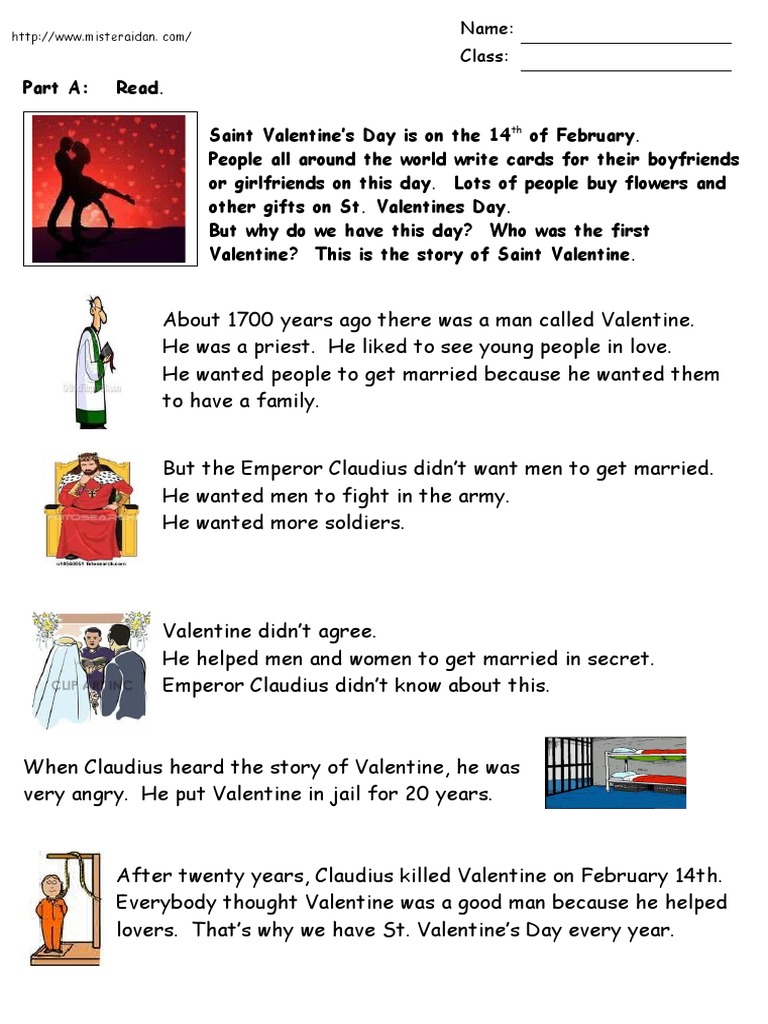 http://www.misteraidan.com/

Name: ____________________
Class: ____________________

Part A: Read.

Saint Valentine's Day is on the 14$^{th}$ of February. People all around the world write cards for their boyfriends or girlfriends on this day. Lots of people buy flowers and other gifts on St. Valentines Day. But why do we have this day? Who was the first Valentine? This is the story of Saint Valentine.

About 1700 years ago there was a man called Valentine. He was a priest. He liked to see young people in love. He wanted people to get married because he wanted them to have a family.

But the Emperor Claudius didn't want men to get married. He wanted men to fight in the army. He wanted more soldiers.

Valentine didn't agree. He helped men and women to get married in secret. Emperor Claudius didn't know about this.

When Claudius heard the story of Valentine, he was very angry. He put Valentine in jail for 20 years.

After twenty years, Claudius killed Valentine on February 14th. Everybody thought Valentine was a good man because he helped lovers. That's why we have St. Valentine's Day every year.